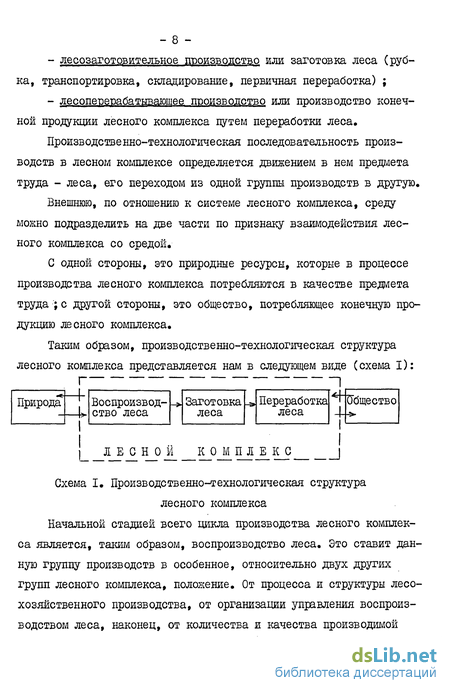 - 8 -

- лесозаготовительное производство или заготовка леса (рубка, транспортировка, складирование, первичная переработка) ;

- лесоперерабатывающее производство или производство конечной продукции лесного комплекса путем переработки леса.

Производственно-технологическая последовательность производств в лесном комплексе определяется движением в нем предмета труда - леса, его переходом из одной группы производств в другую.

Внешнюю, по отношению к системе лесного комплекса, среду можно подразделить на две части по признаку взаимодействия лесного комплекса со средой.

С одной стороны, это природные ресурсы, которые в процессе производства лесного комплекса потребляются в качестве предмета труда ; с другой стороны, это общество, потребляющее конечную продукцию лесного комплекса.

Таким образом, производственно-технологическая структура лесного комплекса представляется нам в следующем виде (схема I):

Природа

Воспроизводство леса

Заготовка леса

Переработка леса

Общество

ЛЕСНОЙ КОМПЛЕКС

Схема I. Производственно-технологическая структура лесного комплекса

Начальной стадией всего цикла производства лесного комплекса является, таким образом, воспроизводство леса. Это ставит данную группу производств в особенное, относительно двух других групп лесного комплекса, положение. От процесса и структуры лесохозяйственного производства, от организации управления воспроизводством леса, наконец, от количества и качества производимой

dsLib.net
библиотека диссертаций